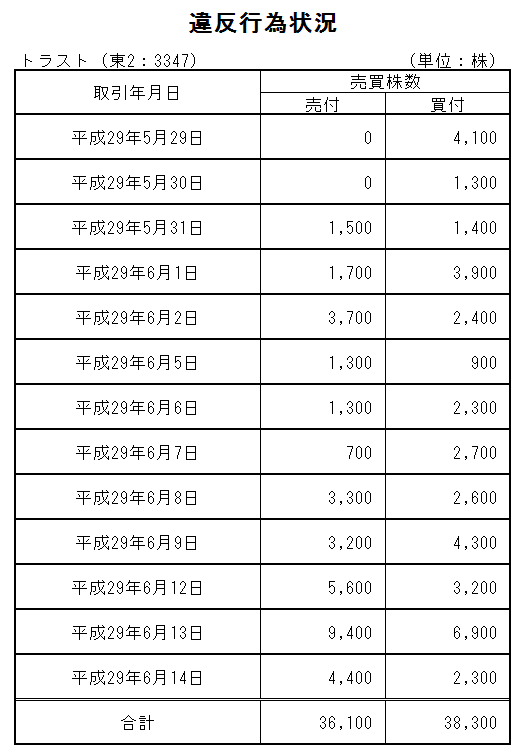 違反行為状況

トラスト（東2：3347）　（単位：株）

| 取引年月日 | 売買株数 売付 | 売買株数 買付 |
|---|---|---|
| 平成29年5月29日 | 0 | 4,100 |
| 平成29年5月30日 | 0 | 1,300 |
| 平成29年5月31日 | 1,500 | 1,400 |
| 平成29年6月1日 | 1,700 | 3,900 |
| 平成29年6月2日 | 3,700 | 2,400 |
| 平成29年6月5日 | 1,300 | 900 |
| 平成29年6月6日 | 1,300 | 2,300 |
| 平成29年6月7日 | 700 | 2,700 |
| 平成29年6月8日 | 3,300 | 2,600 |
| 平成29年6月9日 | 3,200 | 4,300 |
| 平成29年6月12日 | 5,600 | 3,200 |
| 平成29年6月13日 | 9,400 | 6,900 |
| 平成29年6月14日 | 4,400 | 2,300 |
| 合計 | 36,100 | 38,300 |